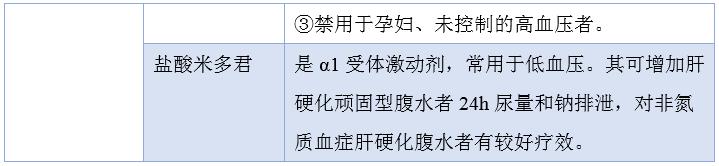 |  |  | ③禁用于孕妇、未控制的高血压者。 |
|---|---|---|
|  | 盐酸米多君 | 是 α1 受体激动剂，常用于低血压。其可增加肝硬化顽固型腹水者 24h 尿量和钠排泄，对非氮质血症肝硬化腹水者有较好疗效。 |